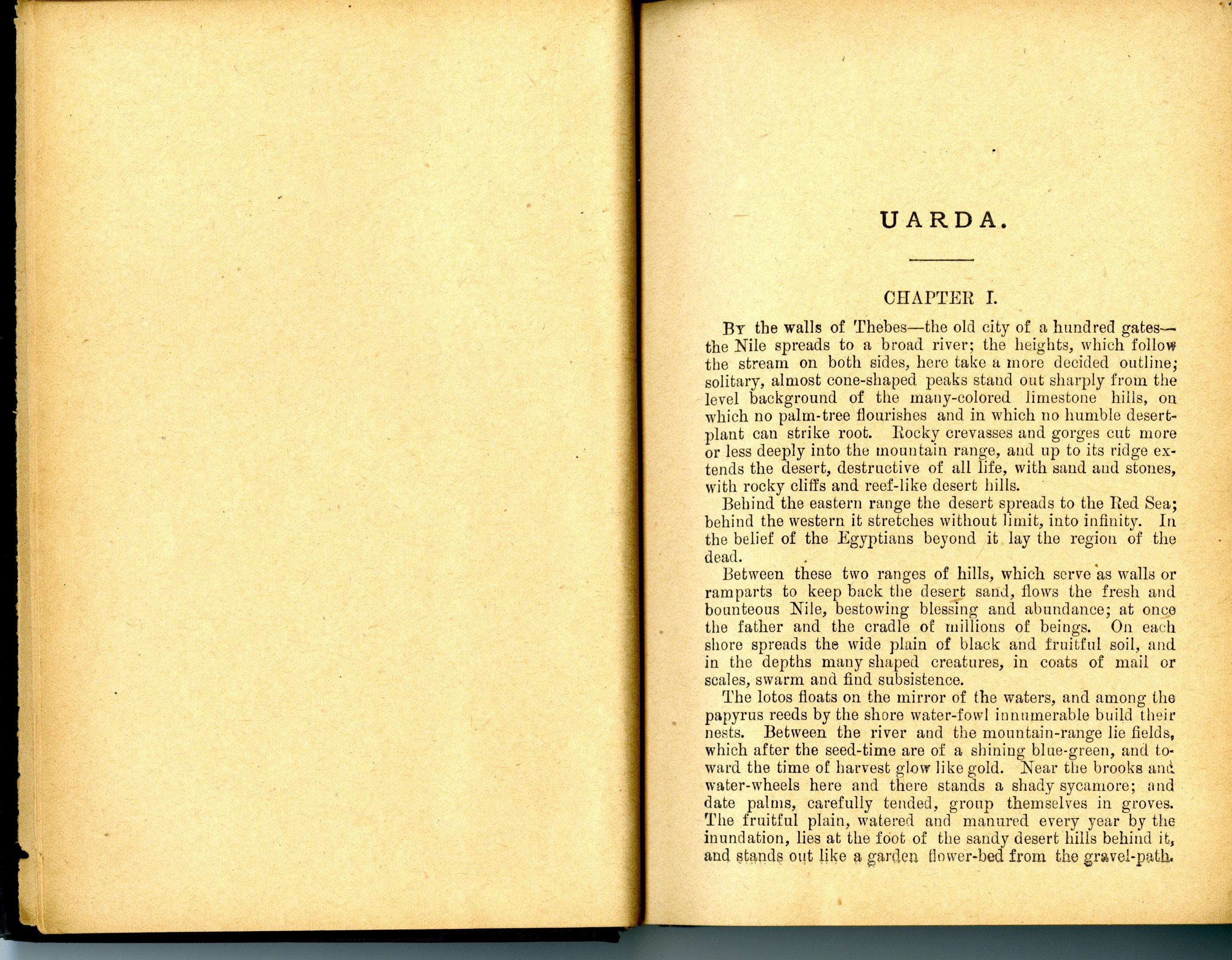 UARDA.

CHAPTER I.

By the walls of Thebes—the old city of a hundred gates—the Nile spreads to a broad river; the heights, which follow the stream on both sides, here take a more decided outline; solitary, almost cone-shaped peaks stand out sharply from the level background of the many-colored limestone hills, on which no palm-tree flourishes and in which no humble desert-plant can strike root. Rocky crevasses and gorges cut more or less deeply into the mountain range, and up to its ridge extends the desert, destructive of all life, with sand and stones, with rocky cliffs and reef-like desert hills.

Behind the eastern range the desert spreads to the Red Sea; behind the western it stretches without limit, into infinity. In the belief of the Egyptians beyond it lay the region of the dead.

Between these two ranges of hills, which serve as walls or ramparts to keep back the desert sand, flows the fresh and bounteous Nile, bestowing blessing and abundance; at once the father and the cradle of millions of beings. On each shore spreads the wide plain of black and fruitful soil, and in the depths many shaped creatures, in coats of mail or scales, swarm and find subsistence.

The lotos floats on the mirror of the waters, and among the papyrus reeds by the shore water-fowl innumerable build their nests. Between the river and the mountain-range lie fields, which after the seed-time are of a shining blue-green, and toward the time of harvest glow like gold. Near the brooks and water-wheels here and there stands a shady sycamore; and date palms, carefully tended, group themselves in groves. The fruitful plain, watered and manured every year by the inundation, lies at the foot of the sandy desert hills behind it, and stands out like a garden flower-bed from the gravel-path.